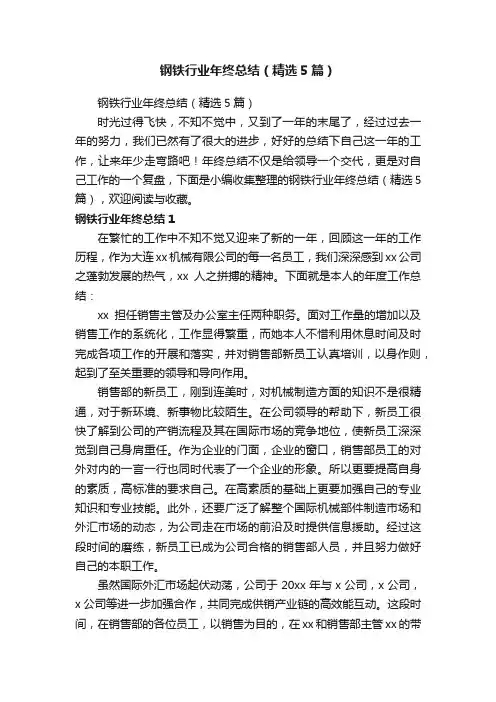 钢铁行业年终总结（精选5篇）

钢铁行业年终总结（精选5篇）

时光过得飞快，不知不觉中，又到了一年的末尾了，经过过去一年的努力，我们已然有了很大的进步，好好的总结下自己这一年的工作，让来年少走弯路吧！年终总结不仅是给领导一个交代，更是对自己工作的一个复盘，下面是小编收集整理的钢铁行业年终总结（精选5篇），欢迎阅读与收藏。

钢铁行业年终总结1

在繁忙的工作中不知不觉又迎来了新的一年，回顾这一年的工作历程，作为大连xx机械有限公司的每一名员工，我们深深感到xx公司之蓬勃发展的热气，xx 人之拼搏的精神。下面就是本人的年度工作总结：

xx 担任销售主管及办公室主任两种职务。面对工作量的增加以及销售工作的系统化，工作显得繁重，而她本人不惜利用休息时间及时完成各项工作的开展和落实，并对销售部新员工认真培训，以身作则，起到了至关重要的领导和导向作用。

销售部的新员工，刚到连美时，对机械制造方面的知识不是很精通，对于新环境、新事物比较陌生。在公司领导的帮助下，新员工很快了解到公司的产销流程及其在国际市场的竞争地位，使新员工深深觉到自己身肩重任。作为企业的门面，企业的窗口，销售部员工的对外对内的一言一行也同时代表了一个企业的形象。所以更要提高自身的素质，高标准的要求自己。在高素质的基础上更要加强自己的专业知识和专业技能。此外，还要广泛了解整个国际机械部件制造市场和外汇市场的动态，为公司走在市场的前沿及时提供信息援助。经过这段时间的磨练，新员工已成为公司合格的销售部人员，并且努力做好自己的本职工作。

虽然国际外汇市场起伏动荡，公司于 20xx 年与 x 公司，x 公司，x 公司等进一步加强合作，共同完成供销产业链的高效能互动。这段时间，在销售部的各位员工，以销售为目的，在xx和销售部主管xx的带